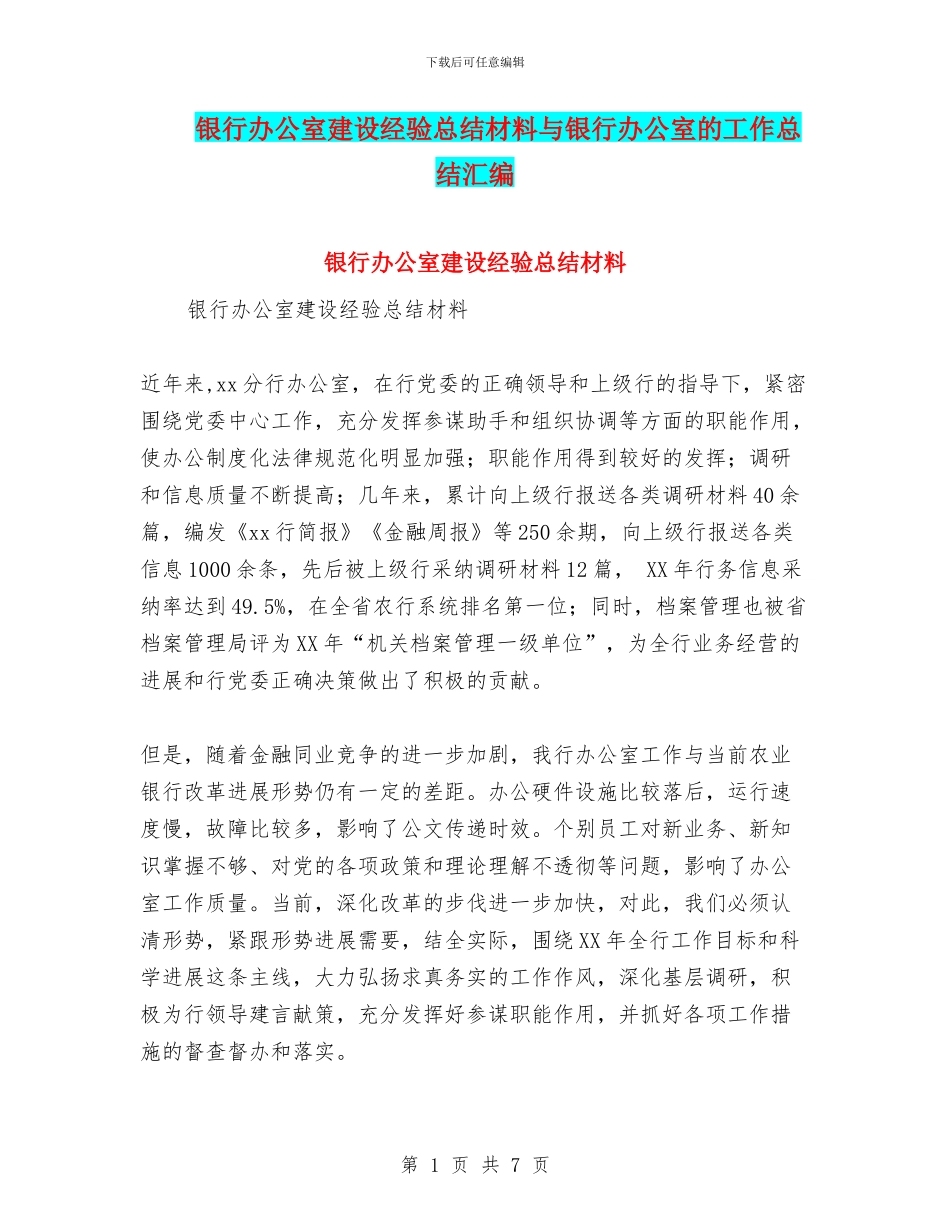 下载后可任意编辑

银行办公室建设经验总结材料与银行办公室的工作总结汇编

银行办公室建设经验总结材料

银行办公室建设经验总结材料

近年来,xx分行办公室，在行党委的正确领导和上级行的指导下，紧密围绕党委中心工作，充分发挥参谋助手和组织协调等方面的职能作用，使办公制度化法律规范化明显加强；职能作用得到较好的发挥；调研和信息质量不断提高；几年来，累计向上级行报送各类调研材料40余篇，编发《xx行简报》《金融周报》等250余期，向上级行报送各类信息1000余条，先后被上级行采纳调研材料12篇， XX年行务信息采纳率达到49.5%，在全省农行系统排名第一位；同时，档案管理也被省档案管理局评为XX年“机关档案管理一级单位”，为全行业务经营的进展和行党委正确决策做出了积极的贡献。

但是，随着金融同业竞争的进一步加剧，我行办公室工作与当前农业银行改革进展形势仍有一定的差距。办公硬件设施比较落后，运行速度慢，故障比较多，影响了公文传递时效。个别员工对新业务、新知识掌握不够、对党的各项政策和理论理解不透彻等问题，影响了办公室工作质量。当前，深化改革的步伐进一步加快，对此，我们必须认清形势，紧跟形势进展需要，结全实际，围绕XX年全行工作目标和科学进展这条主线，大力弘扬求真务实的工作作风，深化基层调研，积极为行领导建言献策，充分发挥好参谋职能作用，并抓好各项工作措施的督查督办和落实。

第 1 页 共 7 页